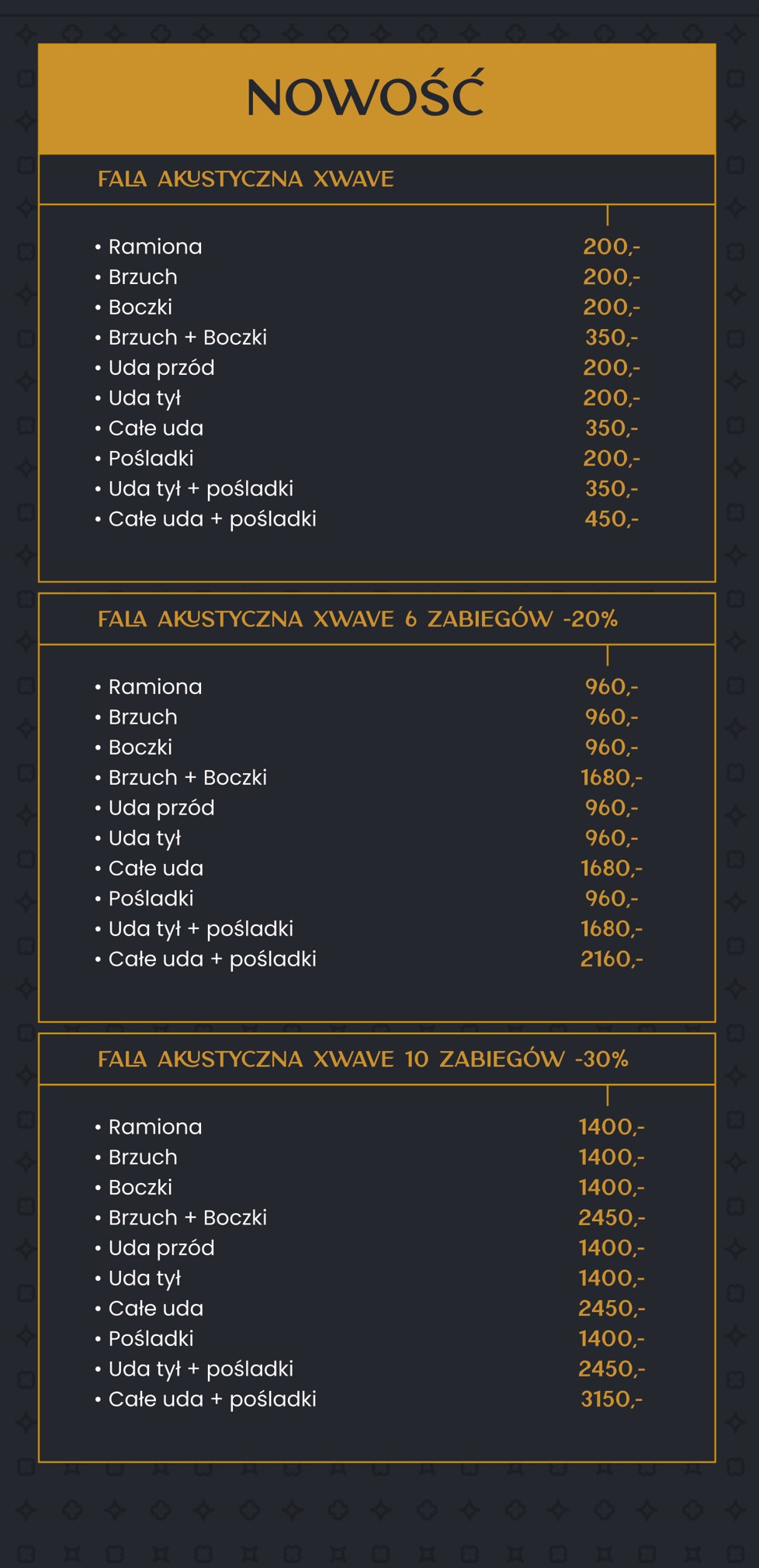 NOWOŚĆ

FALA AKUSTYCZNA XWAVE

| | |
|---|---|
| • Ramiona | 200,- |
| • Brzuch | 200,- |
| • Boczki | 200,- |
| • Brzuch + Boczki | 350,- |
| • Uda przód | 200,- |
| • Uda tył | 200,- |
| • Całe uda | 350,- |
| • Pośladki | 200,- |
| • Uda tył + pośladki | 350,- |
| • Całe uda + pośladki | 450,- |

FALA AKUSTYCZNA XWAVE 6 ZABIEGÓW -20%

| | |
|---|---|
| • Ramiona | 960,- |
| • Brzuch | 960,- |
| • Boczki | 960,- |
| • Brzuch + Boczki | 1680,- |
| • Uda przód | 960,- |
| • Uda tył | 960,- |
| • Całe uda | 1680,- |
| • Pośladki | 960,- |
| • Uda tył + pośladki | 1680,- |
| • Całe uda + pośladki | 2160,- |

FALA AKUSTYCZNA XWAVE 10 ZABIEGÓW -30%

| | |
|---|---|
| • Ramiona | 1400,- |
| • Brzuch | 1400,- |
| • Boczki | 1400,- |
| • Brzuch + Boczki | 2450,- |
| • Uda przód | 1400,- |
| • Uda tył | 1400,- |
| • Całe uda | 2450,- |
| • Pośladki | 1400,- |
| • Uda tył + pośladki | 2450,- |
| • Całe uda + pośladki | 3150,- |